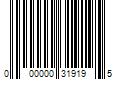 0 00000 31919 5